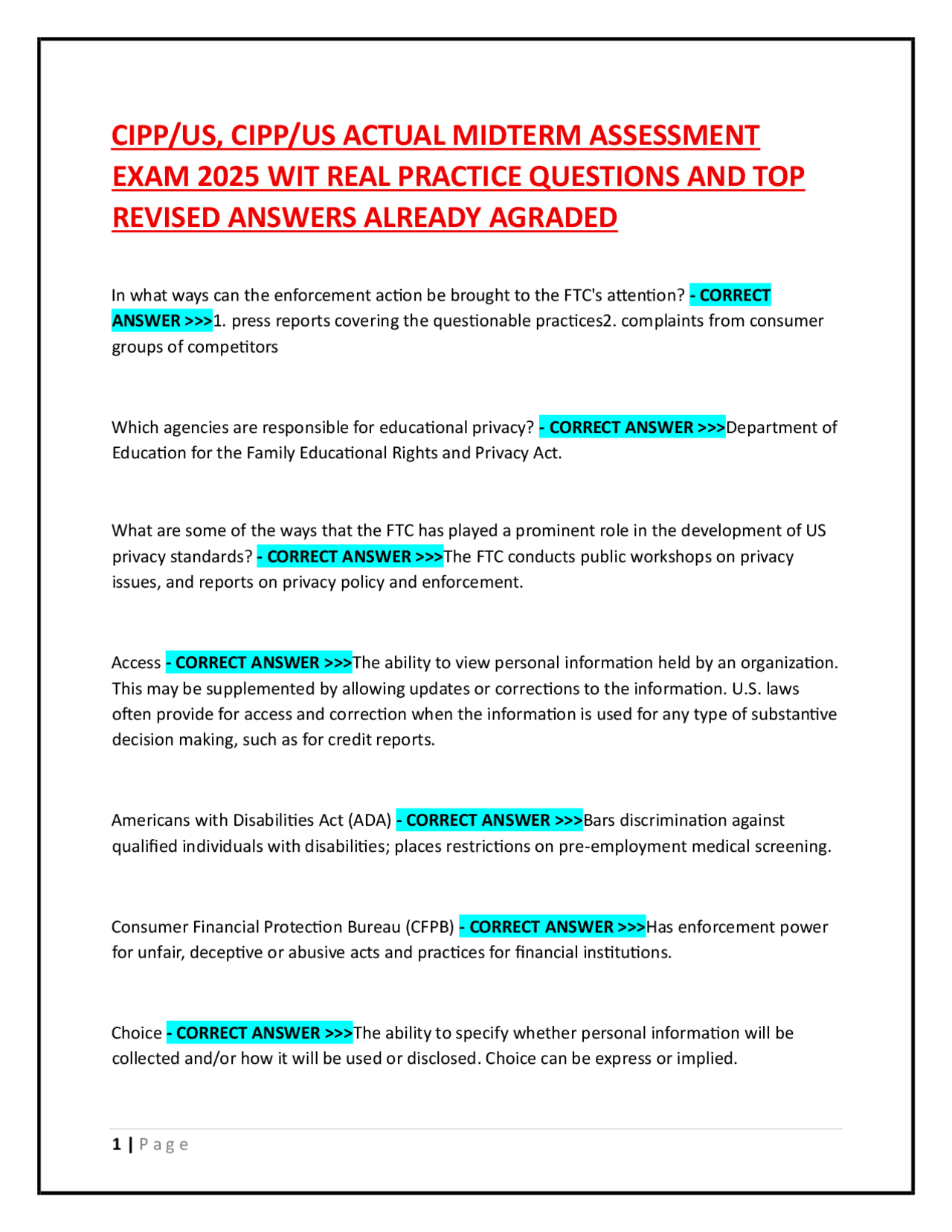 CIPP/US, CIPP/US ACTUAL MIDTERM ASSESSMENT EXAM 2025 WIT REAL PRACTICE QUESTIONS AND TOP REVISED ANSWERS ALREADY AGRADED

In what ways can the enforcement action be brought to the FTC's attention? - CORRECT ANSWER >>>1. press reports covering the questionable practices2. complaints from consumer groups of competitors

Which agencies are responsible for educational privacy? - CORRECT ANSWER >>>Department of Education for the Family Educational Rights and Privacy Act.

What are some of the ways that the FTC has played a prominent role in the development of US privacy standards? - CORRECT ANSWER >>>The FTC conducts public workshops on privacy issues, and reports on privacy policy and enforcement.

Access - CORRECT ANSWER >>>The ability to view personal information held by an organization. This may be supplemented by allowing updates or corrections to the information. U.S. laws often provide for access and correction when the information is used for any type of substantive decision making, such as for credit reports.

Americans with Disabilities Act (ADA) - CORRECT ANSWER >>>Bars discrimination against qualified individuals with disabilities; places restrictions on pre-employment medical screening.

Consumer Financial Protection Bureau (CFPB) - CORRECT ANSWER >>>Has enforcement power for unfair, deceptive or abusive acts and practices for financial institutions.

Choice - CORRECT ANSWER >>>The ability to specify whether personal information will be collected and/or how it will be used or disclosed. Choice can be express or implied.

1 | Page